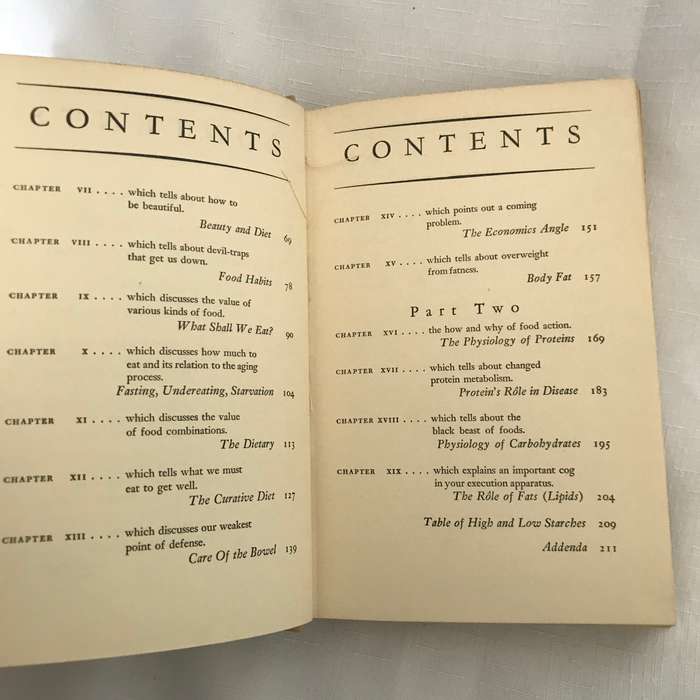 CONTENTS

CHAPTER VII . . . . which tells about how to be beautiful.
Beauty and Diet 69

CHAPTER VIII . . . . which tells about devil-traps that get us down.
Food Habits 78

CHAPTER IX . . . . which discusses the value of various kinds of food.
What Shall We Eat? 90

CHAPTER X . . . . which discusses how much to eat and its relation to the aging process.
Fasting, Undereating, Starvation 104

CHAPTER XI . . . . which discusses the value of food combinations.
The Dietary 113

CHAPTER XII . . . . which tells what we must eat to get well.
The Curative Diet 127

CHAPTER XIII . . . . which discusses our weakest point of defense.
Care Of the Bowel 139

CONTENTS

CHAPTER XIV . . . . which points out a coming problem.
The Economics Angle 151

CHAPTER XV . . . . which tells about overweight from fatness.
Body Fat 157

Part Two

CHAPTER XVI . . . . the how and why of food action.
The Physiology of Proteins 169

CHAPTER XVII . . . . which tells about changed protein metabolism.
Protein's Rôle in Disease 183

CHAPTER XVIII . . . . which tells about the black beast of foods.
Physiology of Carbohydrates 195

CHAPTER XIX . . . . which explains an important cog in your execution apparatus.
The Rôle of Fats (Lipids) 204

Table of High and Low Starches 209

Addenda 211